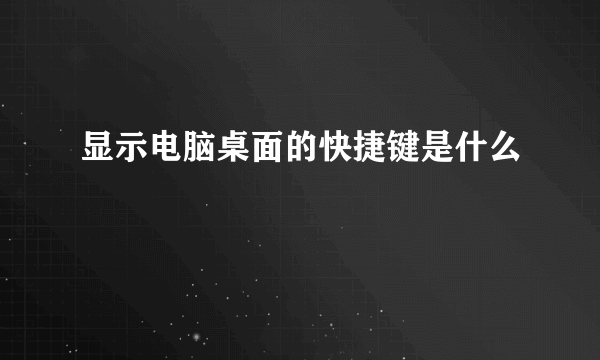 显示电脑桌面的快捷键是什么